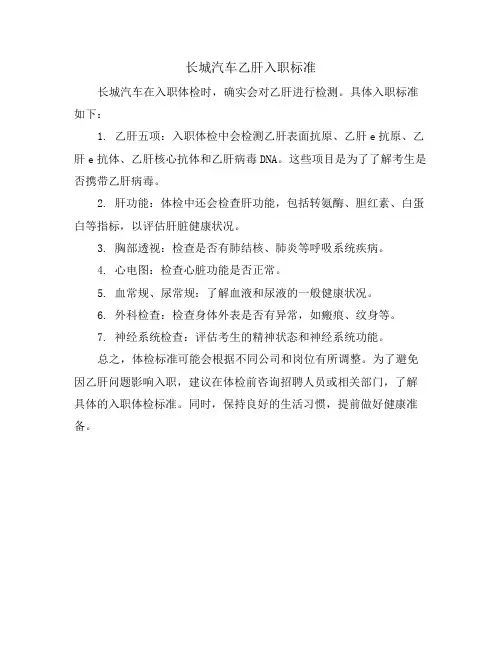 长城汽车乙肝入职标准

长城汽车在入职体检时，确实会对乙肝进行检测。具体入职标准如下：

1. 乙肝五项：入职体检中会检测乙肝表面抗原、乙肝 e 抗原、乙肝 e 抗体、乙肝核心抗体和乙肝病毒 DNA。这些项目是为了了解考生是否携带乙肝病毒。

2. 肝功能：体检中还会检查肝功能，包括转氨酶、胆红素、白蛋白等指标，以评估肝脏健康状况。

3. 胸部透视：检查是否有肺结核、肺炎等呼吸系统疾病。

4. 心电图：检查心脏功能是否正常。

5. 血常规、尿常规：了解血液和尿液的一般健康状况。

6. 外科检查：检查身体外表是否有异常，如瘢痕、纹身等。

7. 神经系统检查：评估考生的精神状态和神经系统功能。

总之，体检标准可能会根据不同公司和岗位有所调整。为了避免因乙肝问题影响入职，建议在体检前咨询招聘人员或相关部门，了解具体的入职体检标准。同时，保持良好的生活习惯，提前做好健康准备。